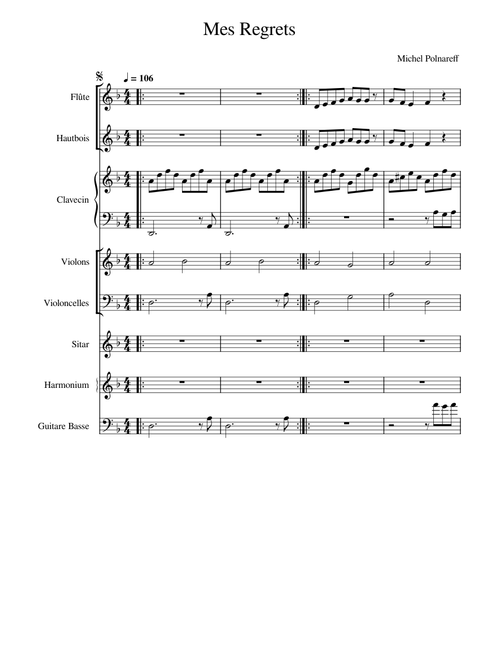 Mes Regrets

Michel Polnareff

♩ = 106

Flûte

Hautbois

Clavecin

Violons

Violoncelles

Sitar

Harmonium

Guitare Basse